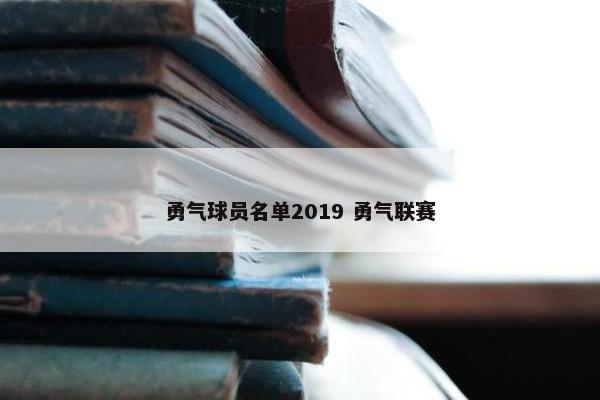 勇气球员名单2019 勇气联赛